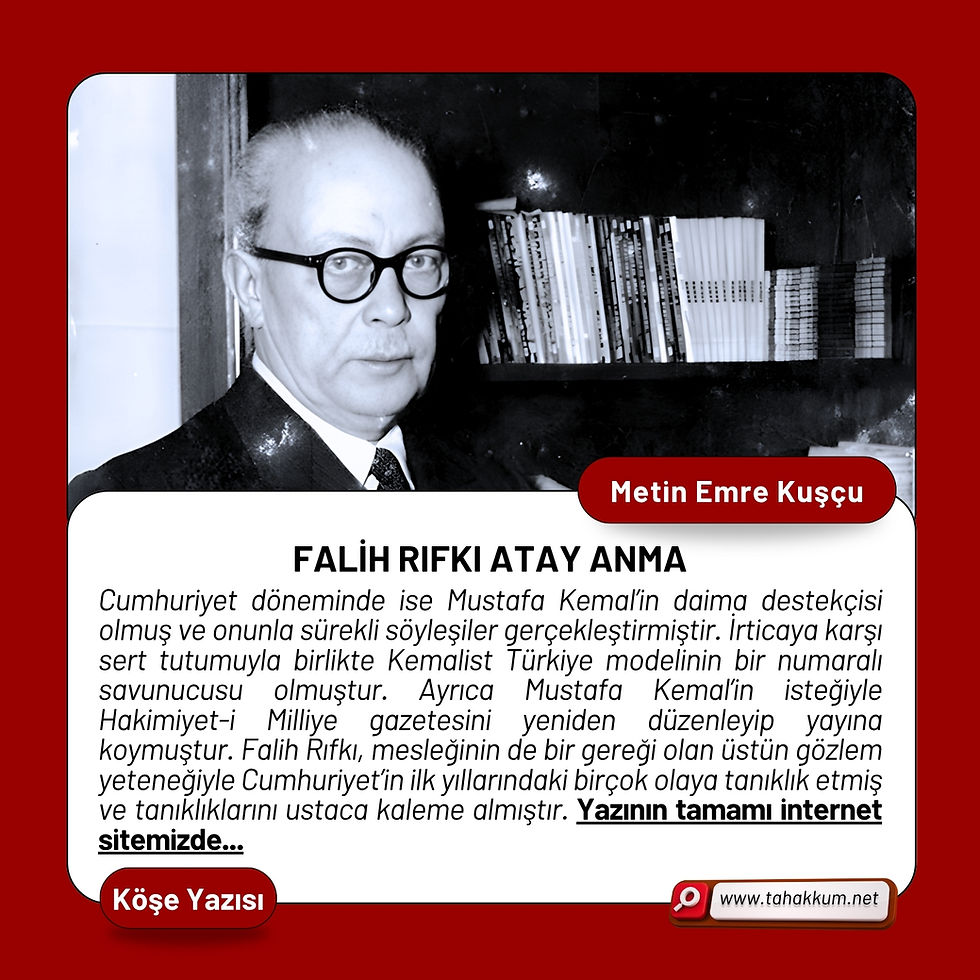 Metin Emre Kuşçu

FALİH RIFKI ATAY ANMA

Cumhuriyet döneminde ise Mustafa Kemal'in daima destekçisi olmuş ve onunla sürekli söyleşiler gerçekleştirmiştir. İrticaya karşı sert tutumuyla birlikte Kemalist Türkiye modelinin bir numaralı savunucusu olmuştur. Ayrıca Mustafa Kemal'in isteğiyle Hakimiyet-i Milliye gazetesini yeniden düzenleyip yayına koymuştur. Falih Rıfkı, mesleğinin de bir gereği olan üstün gözlem yeteneğiyle Cumhuriyet'in ilk yıllarındaki birçok olaya tanıklık etmiş ve tanıklıklarını ustaca kaleme almıştır. Yazının tamamı internet sitemizde...

Köşe Yazısı

www.tahakkum.net